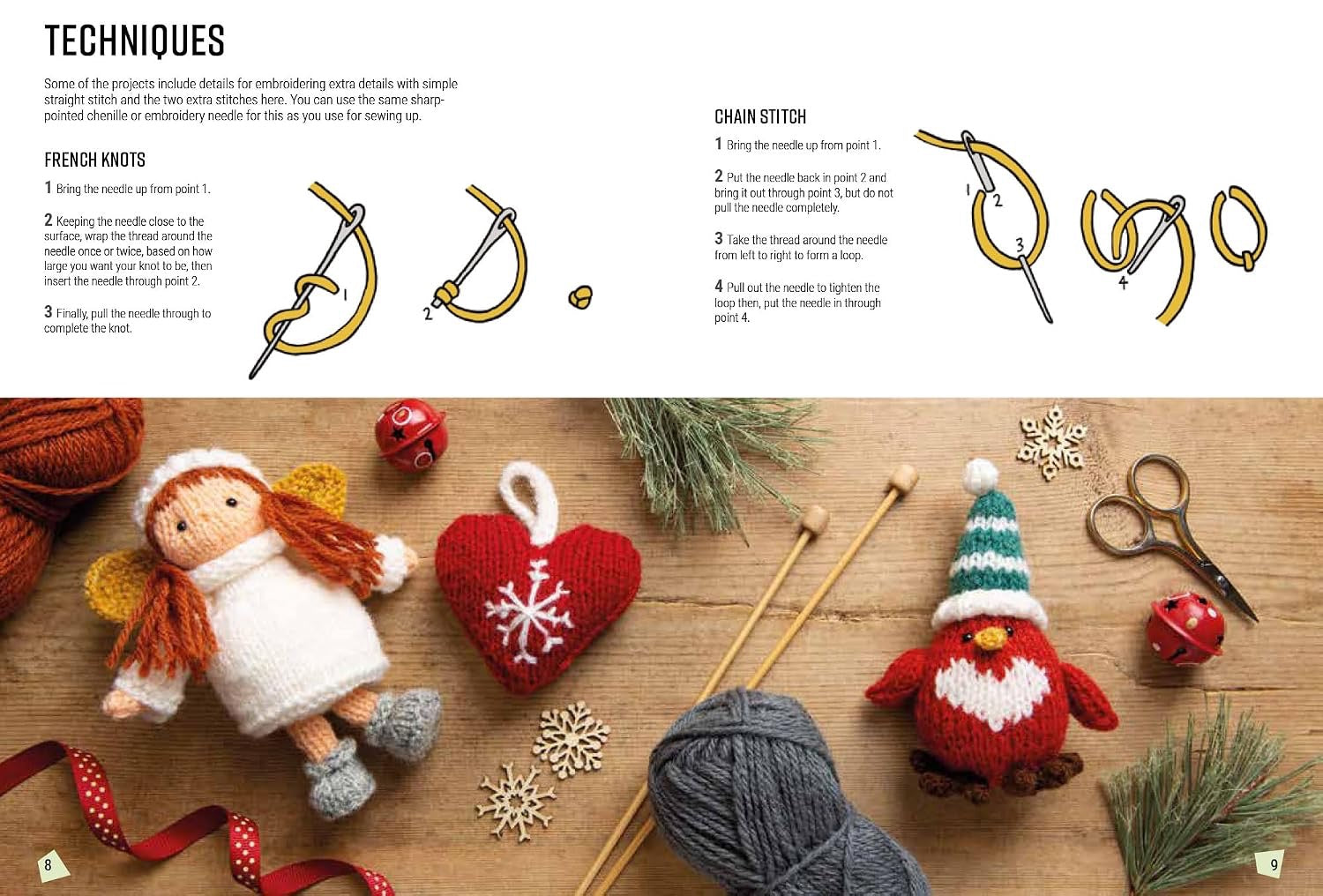 TECHNIQUES

Some of the projects include details for embroidering extra details with simple straight stitch and the two extra stitches here. You can use the same sharp-pointed chenille or embroidery needle for this as you use for sewing up.

FRENCH KNOTS

1 Bring the needle up from point 1.

2 Keeping the needle close to the surface, wrap the thread around the needle once or twice, based on how large you want your knot to be, then insert the needle through point 2.

3 Finally, pull the needle through to complete the knot.

1

2

CHAIN STITCH

1 Bring the needle up from point 1.

2 Put the needle back in point 2 and bring it out through point 3, but do not pull the needle completely.

3 Take the thread around the needle from left to right to form a loop.

4 Pull out the needle to tighten the loop then, put the needle in through point 4.

1

2

3

4

8

9